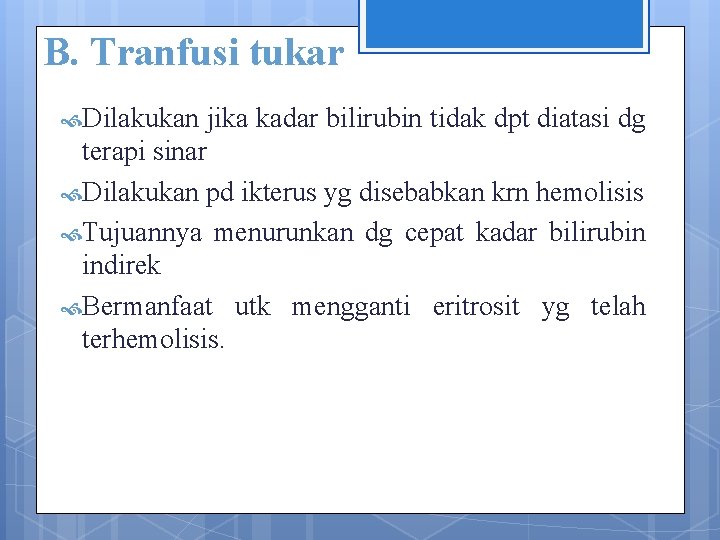 B. Tranfusi tukar

Dilakukan jika kadar bilirubin tidak dpt diatasi dg terapi sinar

Dilakukan pd ikterus yg disebabkan krn hemolisis

Tujuannya menurunkan dg cepat kadar bilirubin indirek

Bermanfaat utk mengganti eritrosit yg telah terhemolisis.